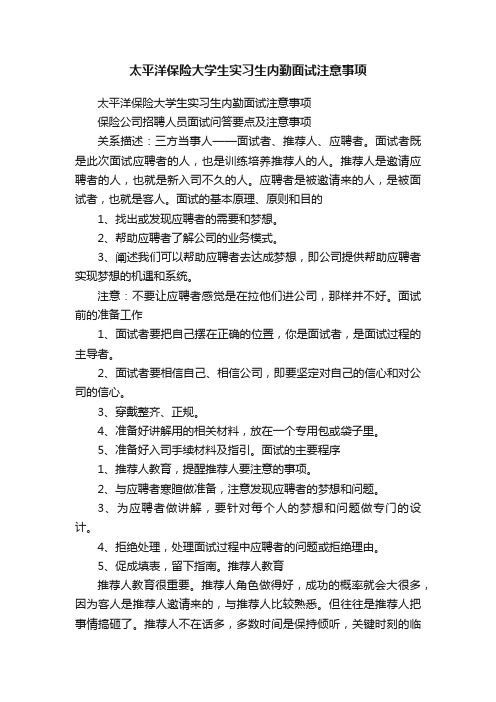 太平洋保险大学生实习生内勤面试注意事项

太平洋保险大学生实习生内勤面试注意事项

保险公司招聘人员面试问答要点及注意事项

关系描述：三方当事人——面试者、推荐人、应聘者。面试者既是此次面试应聘者的人，也是训练培养推荐人的人。推荐人是邀请应聘者的人，也就是新入司不久的人。应聘者是被邀请来的人，是被面试者，也就是客人。面试的基本原理、原则和目的

1、找出或发现应聘者的需要和梦想。

2、帮助应聘者了解公司的业务模式。

3、阐述我们可以帮助应聘者去达成梦想，即公司提供帮助应聘者实现梦想的机遇和系统。

注意：不要让应聘者感觉是在拉他们进公司，那样并不好。面试前的准备工作

1、面试者要把自己摆在正确的位置，你是面试者，是面试过程的主导者。

2、面试者要相信自己、相信公司，即要坚定对自己的信心和对公司的信心。

3、穿戴整齐、正规。

4、准备好讲解用的相关材料，放在一个专用包或袋子里。

5、准备好入司手续材料及指引。面试的主要程序

1、推荐人教育，提醒推荐人要注意的事项。

2、与应聘者寒暄做准备，注意发现应聘者的梦想和问题。

3、为应聘者做讲解，要针对每个人的梦想和问题做专门的设计。

4、拒绝处理，处理面试过程中应聘者的问题或拒绝理由。

5、促成填表，留下指南。推荐人教育

推荐人教育很重要。推荐人角色做得好，成功的概率就会大很多，因为客人是推荐人邀请来的，与推荐人比较熟悉。但往往是推荐人把事情搞砸了。推荐人不在话多，多数时间是保持倾听，关键时刻的临